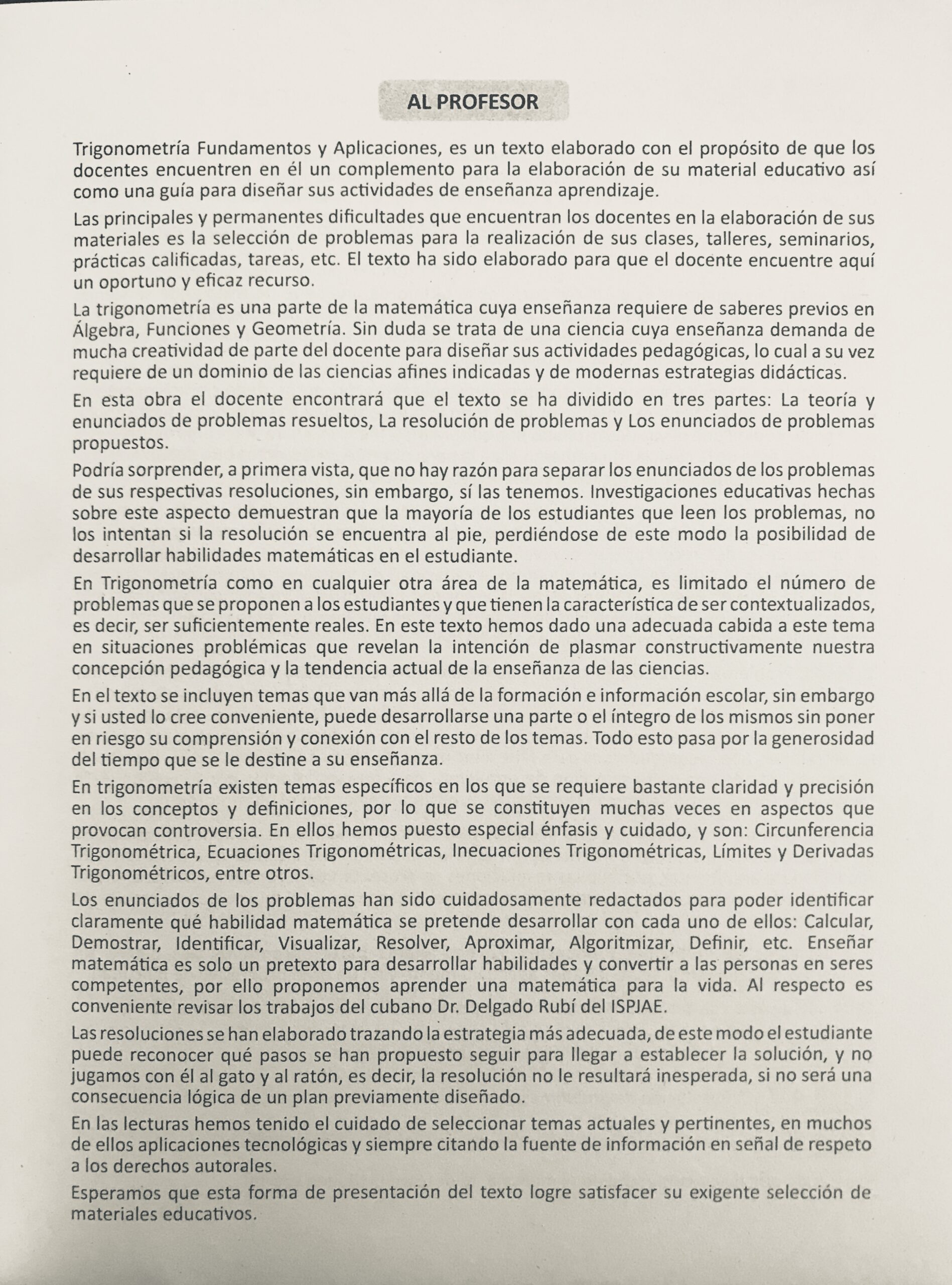 AL PROFESOR

Trigonometría Fundamentos y Aplicaciones, es un texto elaborado con el propósito de que los docentes encuentren en él un complemento para la elaboración de su material educativo así como una guía para diseñar sus actividades de enseñanza aprendizaje.

Las principales y permanentes dificultades que encuentran los docentes en la elaboración de sus materiales es la selección de problemas para la realización de sus clases, talleres, seminarios, prácticas calificadas, tareas, etc. El texto ha sido elaborado para que el docente encuentre aquí un oportuno y eficaz recurso.

La trigonometría es una parte de la matemática cuya enseñanza requiere de saberes previos en Álgebra, Funciones y Geometría. Sin duda se trata de una ciencia cuya enseñanza demanda de mucha creatividad de parte del docente para diseñar sus actividades pedagógicas, lo cual a su vez requiere de un dominio de las ciencias afines indicadas y de modernas estrategias didácticas.

En esta obra el docente encontrará que el texto se ha dividido en tres partes: La teoría y enunciados de problemas resueltos, La resolución de problemas y Los enunciados de problemas propuestos.

Podría sorprender, a primera vista, que no hay razón para separar los enunciados de los problemas de sus respectivas resoluciones, sin embargo, sí las tenemos. Investigaciones educativas hechas sobre este aspecto demuestran que la mayoría de los estudiantes que leen los problemas, no los intentan si la resolución se encuentra al pie, perdiéndose de este modo la posibilidad de desarrollar habilidades matemáticas en el estudiante.

En Trigonometría como en cualquier otra área de la matemática, es limitado el número de problemas que se proponen a los estudiantes y que tienen la característica de ser contextualizados, es decir, ser suficientemente reales. En este texto hemos dado una adecuada cabida a este tema en situaciones problémicas que revelan la intención de plasmar constructivamente nuestra concepción pedagógica y la tendencia actual de la enseñanza de las ciencias.

En el texto se incluyen temas que van más allá de la formación e información escolar, sin embargo y si usted lo cree conveniente, puede desarrollarse una parte o el íntegro de los mismos sin poner en riesgo su comprensión y conexión con el resto de los temas. Todo esto pasa por la generosidad del tiempo que se le destine a su enseñanza.

En trigonometría existen temas específicos en los que se requiere bastante claridad y precisión en los conceptos y definiciones, por lo que se constituyen muchas veces en aspectos que provocan controversia. En ellos hemos puesto especial énfasis y cuidado, y son: Circunferencia Trigonométrica, Ecuaciones Trigonométricas, Inecuaciones Trigonométricas, Límites y Derivadas Trigonométricos, entre otros.

Los enunciados de los problemas han sido cuidadosamente redactados para poder identificar claramente qué habilidad matemática se pretende desarrollar con cada uno de ellos: Calcular, Demostrar, Identificar, Visualizar, Resolver, Aproximar, Algoritmizar, Definir, etc. Enseñar matemática es solo un pretexto para desarrollar habilidades y convertir a las personas en seres competentes, por ello proponemos aprender una matemática para la vida. Al respecto es conveniente revisar los trabajos del cubano Dr. Delgado Rubí del ISPJAE.

Las resoluciones se han elaborado trazando la estrategia más adecuada, de este modo el estudiante puede reconocer qué pasos se han propuesto seguir para llegar a establecer la solución, y no jugamos con él al gato y al ratón, es decir, la resolución no le resultará inesperada, si no será una consecuencia lógica de un plan previamente diseñado.

En las lecturas hemos tenido el cuidado de seleccionar temas actuales y pertinentes, en muchos de ellos aplicaciones tecnológicas y siempre citando la fuente de información en señal de respeto a los derechos autorales.

Esperamos que esta forma de presentación del texto logre satisfacer su exigente selección de materiales educativos.